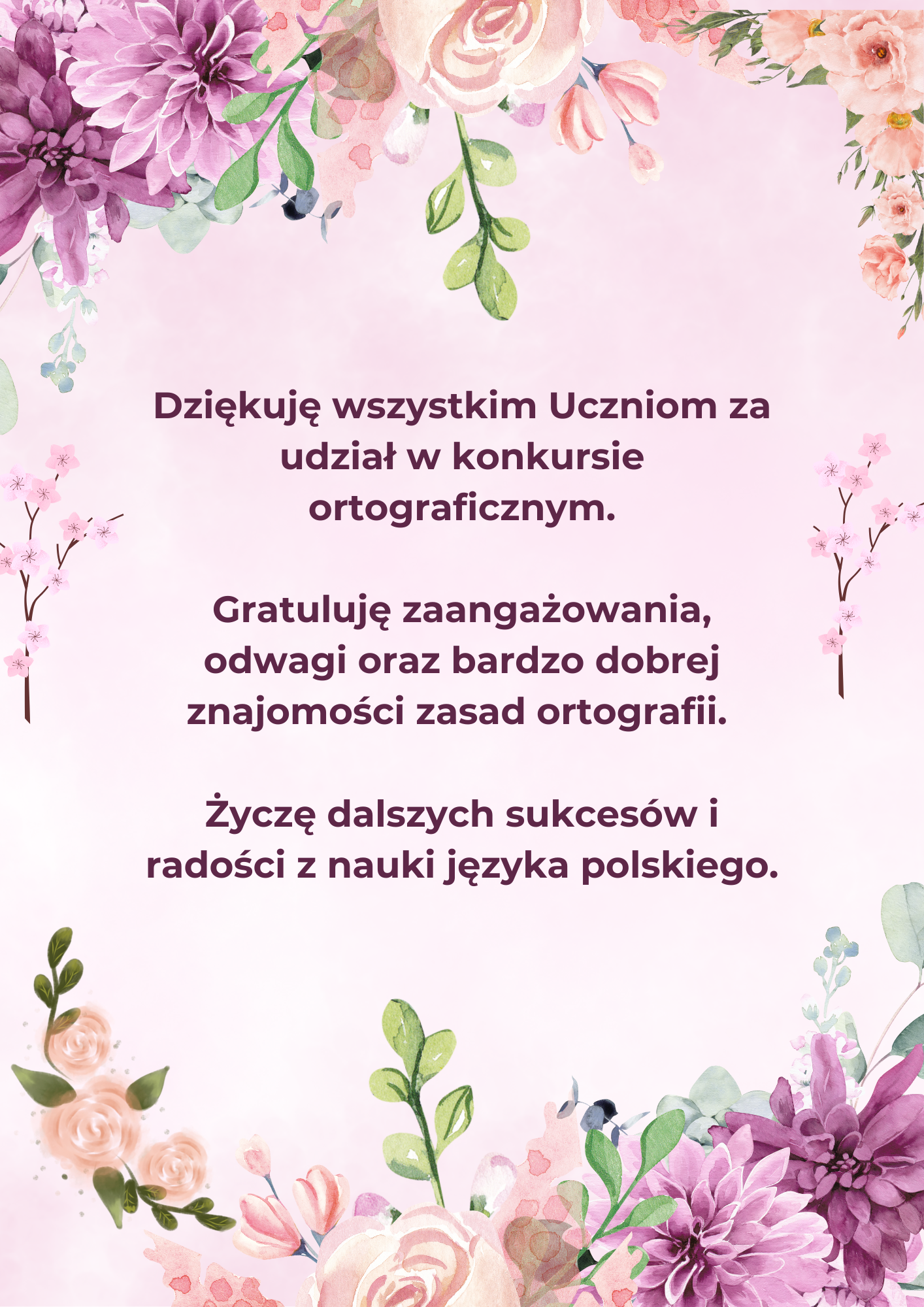 Dziękuję wszystkim Uczniom za udział w konkursie ortograficznym.

Gratuluję zaangażowania, odwagi oraz bardzo dobrej znajomości zasad ortografii.

Życzę dalszych sukcesów i radości z nauki języka polskiego.